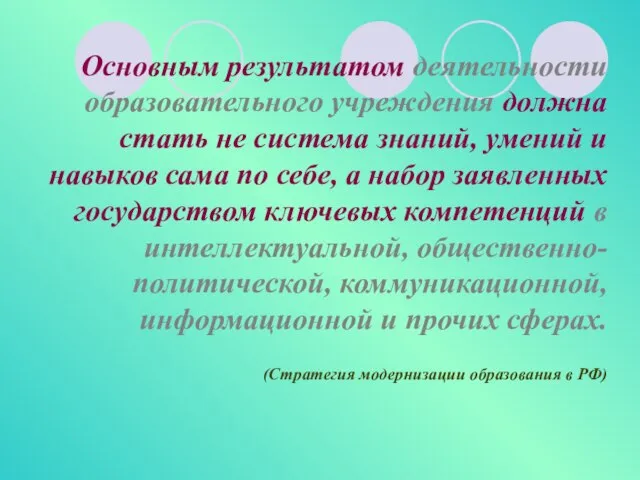 Основным результатом деятельности образовательного учреждения должна стать не система знаний, умений и навыков сама по себе, а набор заявленных государством ключевых компетенций в интеллектуальной, общественно-политической, коммуникационной, информационной и прочих сферах.

(Стратегия модернизации образования в РФ)